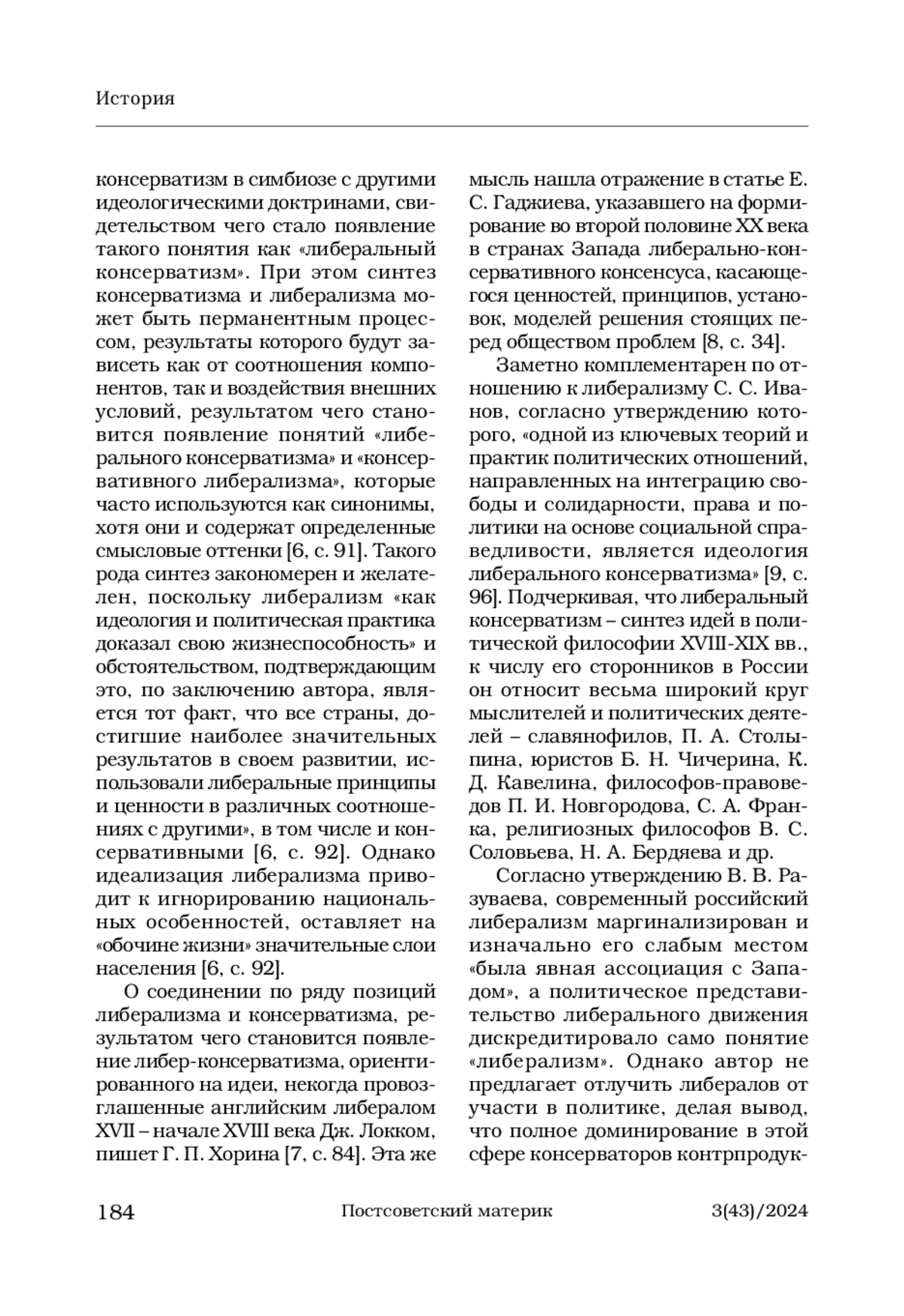 История

консерватизм в симбиозе с другими идеологическими доктринами, свидетельством чего стало появление такого понятия как «либеральный консерватизм». При этом синтез консерватизма и либерализма может быть перманентным процессом, результаты которого будут зависеть как от соотношения компонентов, так и воздействия внешних условий, результатом чего становится появление понятий «либерального консерватизма» и «консервативного либерализма», которые часто используются как синонимы, хотя они и содержат определенные смысловые оттенки [6, с. 91]. Такого рода синтез закономерен и желателен, поскольку либерализм «как идеология и политическая практика доказал свою жизнеспособность» и обстоятельством, подтверждающим это, по заключению автора, является тот факт, что все страны, достигшие наиболее значительных результатов в своем развитии, использовали либеральные принципы и ценности в различных соотношениях с другими», в том числе и консервативными [6, с. 92]. Однако идеализация либерализма приводит к игнорированию национальных особенностей, оставляет на «обочине жизни» значительные слои населения [6, с. 92].

О соединении по ряду позиций либерализма и консерватизма, результатом чего становится появление либер-консерватизма, ориентированного на идеи, некогда провозглашенные английским либералом XVII – начале XVIII века Дж. Локком, пишет Г. П. Хорина [7, с. 84]. Эта же мысль нашла отражение в статье Е. С. Гаджиева, указавшего на формирование во второй половине XX века в странах Запада либерально-консервативного консенсуса, касающегося ценностей, принципов, установок, моделей решения стоящих перед обществом проблем [8, с. 34].

Заметно комплементарен по отношению к либерализму С. С. Иванов, согласно утверждению которого, «одной из ключевых теорий и практик политических отношений, направленных на интеграцию свободы и солидарности, права и политики на основе социальной справедливости, является идеология либерального консерватизма» [9, с. 96]. Подчеркивая, что либеральный консерватизм – синтез идей в политической философии XVIII-XIX вв., к числу его сторонников в России он относит весьма широкий круг мыслителей и политических деятелей – славянофилов, П. А. Столыпина, юристов Б. Н. Чичерина, К. Д. Кавелина, философов-правоведов П. И. Новгородова, С. А. Франка, религиозных философов В. С. Соловьева, Н. А. Бердяева и др.

Согласно утверждению В. В. Разуваева, современный российский либерализм маргинализирован и изначально его слабым местом «была явная ассоциация с Западом», а политическое представительство либерального движения дискредитировало само понятие «либерализм». Однако автор не предлагает отлучить либералов от участи в политике, делая вывод, что полное доминирование в этой сфере консерваторов контрпродук-

184 Постсоветский материк 3(43)/2024